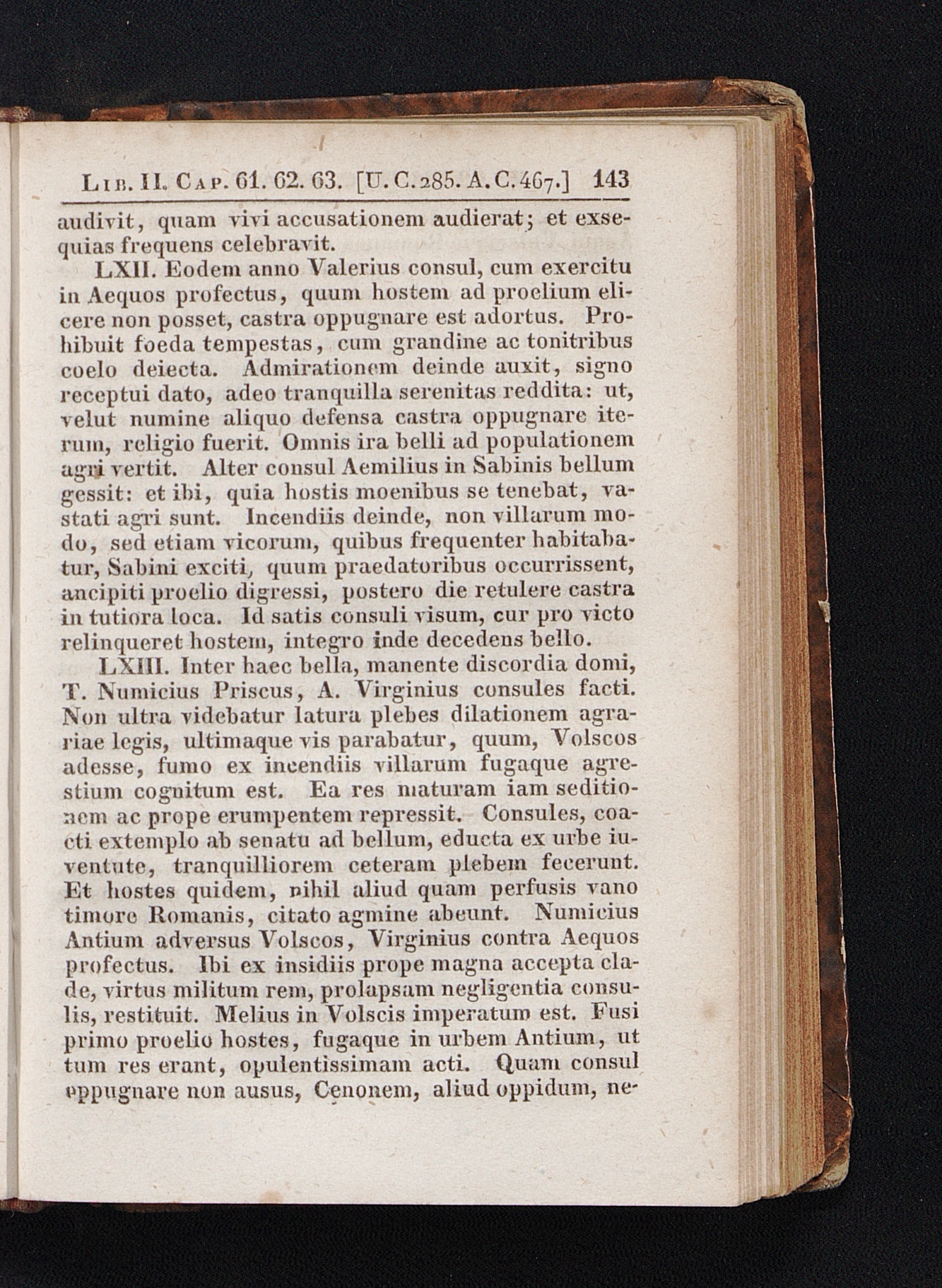 Lib. II. Cap. 61. 62. 63. [U. C. 285. A. C. 467.] 143

audivit, quam vivi accusationem audierat; et exsequias frequens celebravit.

LXII. Eodem anno Valerius consul, cum exercitu in Aequos profectus, quum hostem ad proelium elicere non posset, castra oppugnare est adortus. Prohibuit foeda tempestas, cum grandine ac tonitribus coelo deiecta. Admirationem deinde auxit, signo receptui dato, adeo tranquilla serenitas reddita: ut, velut numine aliquo defensa castra oppugnare iterum, religio fuerit. Omnis ira belli ad populationem agri vertit. Alter consul Aemilius in Sabinis bellum gessit: et ibi, quia hostis moenibus se tenebat, vastati agri sunt. Incendiis deinde, non villarum modo, sed etiam vicorum, quibus frequenter habitabatur, Sabini exciti, quum praedatoribus occurrissent, ancipiti proelio digressi, postero die retulere castra in tutiora loca. Id satis consuli visum, cur pro victo relinqueret hostem, integro inde decedens bello.

LXIII. Inter haec bella, manente discordia domi, T. Numicius Priscus, A. Virginius consules facti. Non ultra videbatur latura plebes dilationem agrariae legis, ultimaque vis parabatur, quum, Volscos adesse, fumo ex incendiis villarum fugaque agrestium cognitum est. Ea res maturam iam seditionem ac prope erumpentem repressit. Consules, coacti extemplo ab senatu ad bellum, educta ex urbe iuventute, tranquilliorem ceteram plebem fecerunt. Et hostes quidem, nihil aliud quam perfusis vano timore Romanis, citato agmine abeunt. Numicius Antium adversus Volscos, Virginius contra Aequos profectus. Ibi ex insidiis prope magna accepta clade, virtus militum rem, prolapsam negligentia consulis, restituit. Melius in Volscis imperatum est. Fusi primo proelio hostes, fugaque in urbem Antium, ut tum res erant, opulentissimam acti. Quam consul oppugnare non ausus, Cenonem, aliud oppidum, ne-